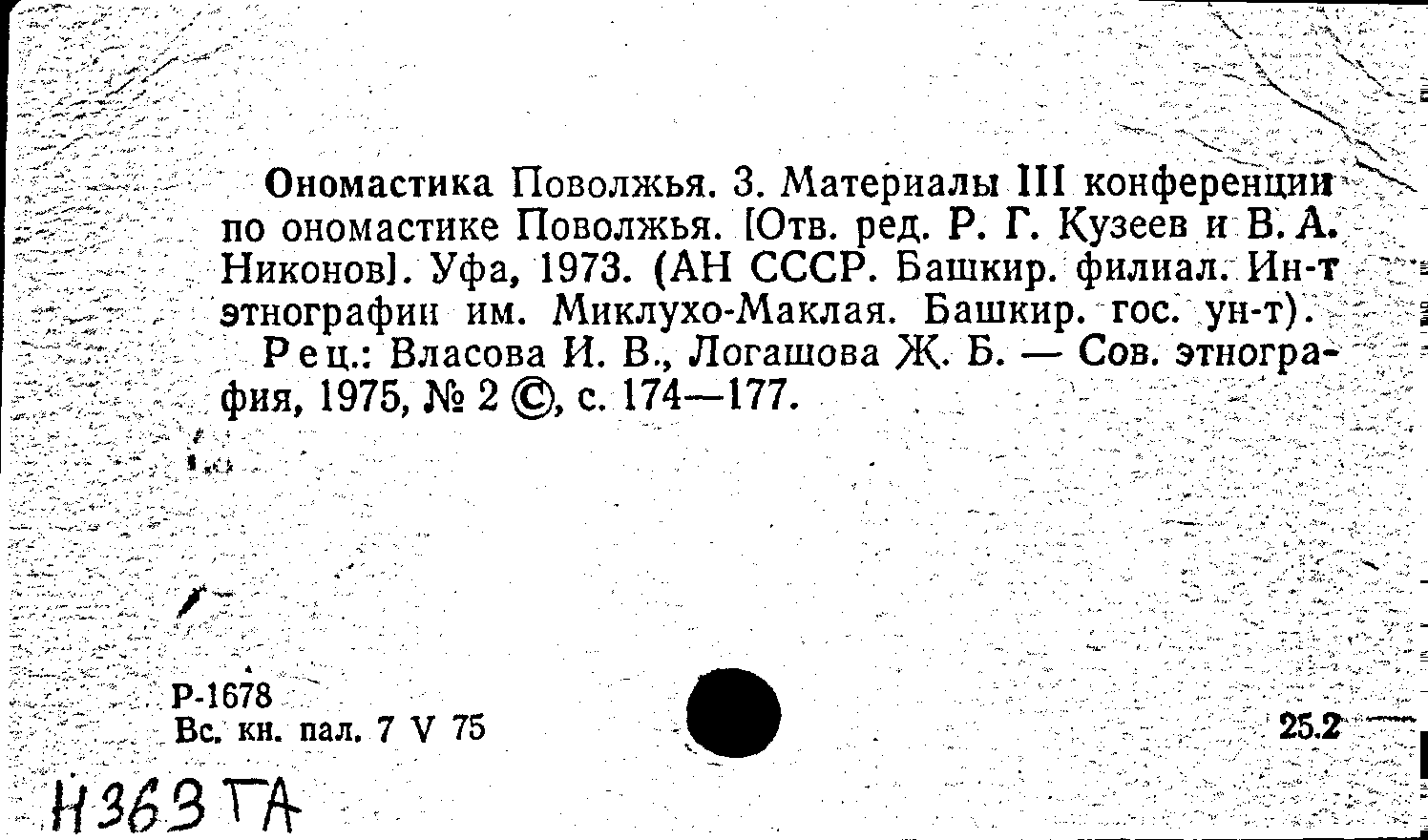 Ономастика Поволжья. 3. Материалы III конференции по ономастике Поволжья. [Отв. ред. Р. Г. Кузеев и В. А. Никонов]. Уфа, 1973. (АН СССР. Башкир. филиал. Ин-т этнографии им. Миклухо-Маклая. Башкир. гос. ун-т).

Рец.: Власова И. В., Логашова Ж. Б. — Сов. этнография, 1975, № 2 ©, с. 174—177.

Р-1678
Вс. кн. пал. 7 V 75

25.2

Н363ГА